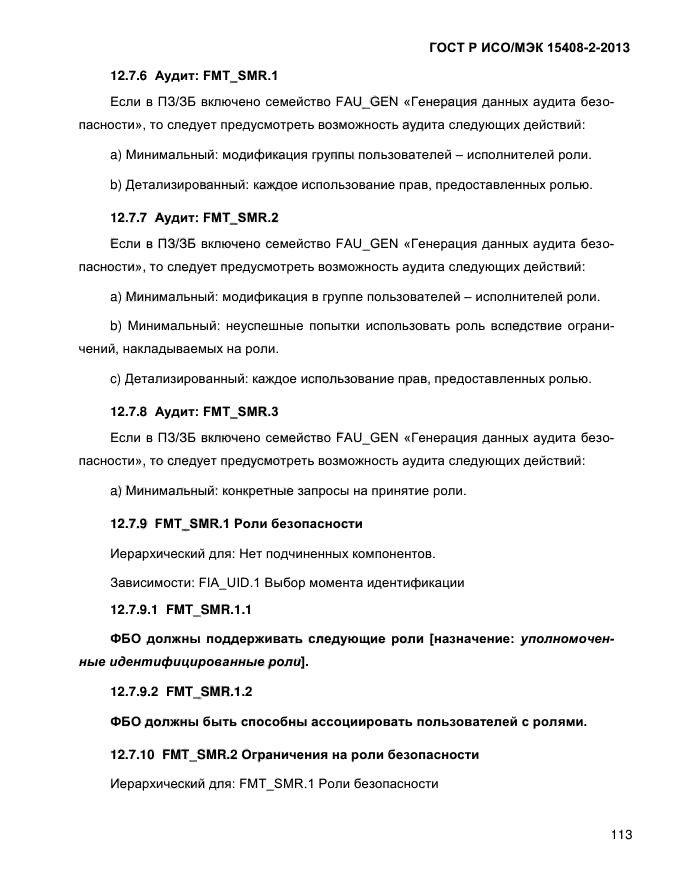 ГОСТ Р ИСО/МЭК 15408-2-2013

12.7.6 Аудит: FMT_SMR.1

Если в ПЗ/ЗБ включено семейство FAU_GEN «Генерация данных аудита безопасности», то следует предусмотреть возможность аудита следующих действий:

a) Минимальный: модификация группы пользователей – исполнителей роли.

b) Детализированный: каждое использование прав, предоставленных ролью.

12.7.7 Аудит: FMT_SMR.2

Если в ПЗ/ЗБ включено семейство FAU_GEN «Генерация данных аудита безопасности», то следует предусмотреть возможность аудита следующих действий:

a) Минимальный: модификация в группе пользователей – исполнителей роли.

b) Минимальный: неуспешные попытки использовать роль вследствие ограничений, накладываемых на роли.

c) Детализированный: каждое использование прав, предоставленных ролью.

12.7.8 Аудит: FMT_SMR.3

Если в ПЗ/ЗБ включено семейство FAU_GEN «Генерация данных аудита безопасности», то следует предусмотреть возможность аудита следующих действий:

a) Минимальный: конкретные запросы на принятие роли.

12.7.9 FMT_SMR.1 Роли безопасности

Иерархический для: Нет подчиненных компонентов.

Зависимости: FIA_UID.1 Выбор момента идентификации

12.7.9.1 FMT_SMR.1.1

ФБО должны поддерживать следующие роли [назначение: уполномоченные идентифицированные роли].

12.7.9.2 FMT_SMR.1.2

ФБО должны быть способны ассоциировать пользователей с ролями.

12.7.10 FMT_SMR.2 Ограничения на роли безопасности

Иерархический для: FMT_SMR.1 Роли безопасности

113